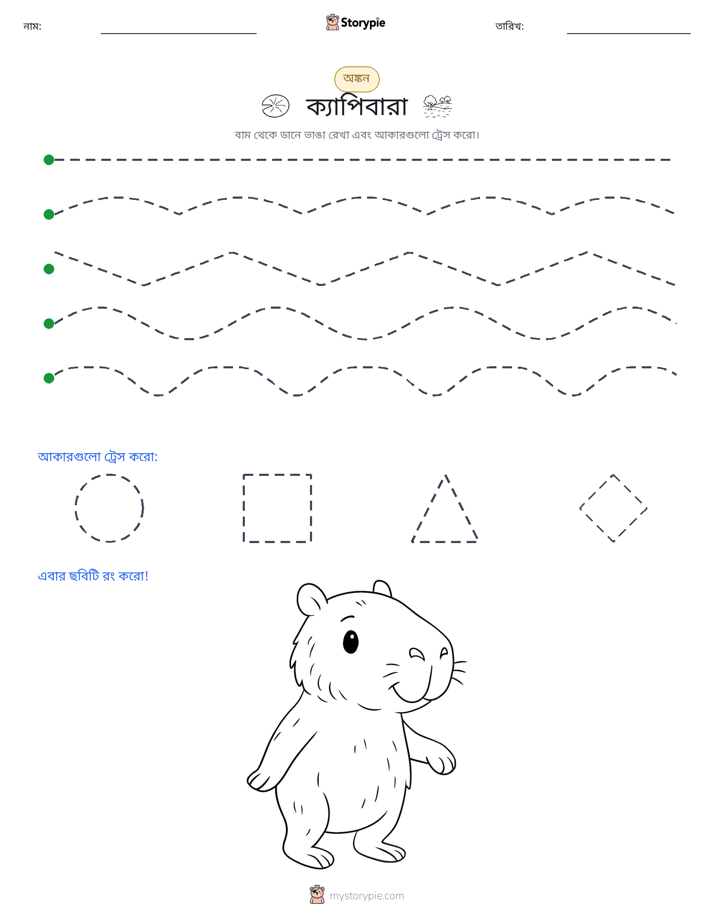 নাম: Storypie তারিখ:

অঙ্কন

ক্যাপিবারা

বাম থেকে ডানে ভাঙা রেখা এবং আকারগুলো ট্রেস করো।

আকারগুলো ট্রেস করো:

এবার ছবিটি রং করো!

mystorypie.com